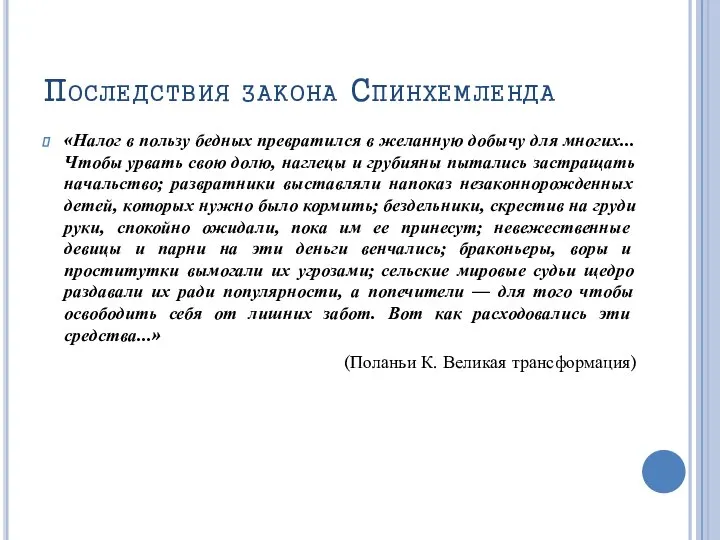 Последствия закона Спинхемленда

«Налог в пользу бедных превратился в желанную добычу для многих... Чтобы урвать свою долю, наглецы и грубияны пытались застращать начальство; развратники выставляли напоказ незаконнорожденных детей, которых нужно было кормить; бездельники, скрестив на груди руки, спокойно ожидали, пока им ее принесут; невежественные девицы и парни на эти деньги венчались; браконьеры, воры и проститутки вымогали их угрозами; сельские мировые судьи щедро раздавали их ради популярности, а попечители — для того чтобы освободить себя от лишних забот. Вот как расходовались эти средства...»

(Поланьи К. Великая трансформация)